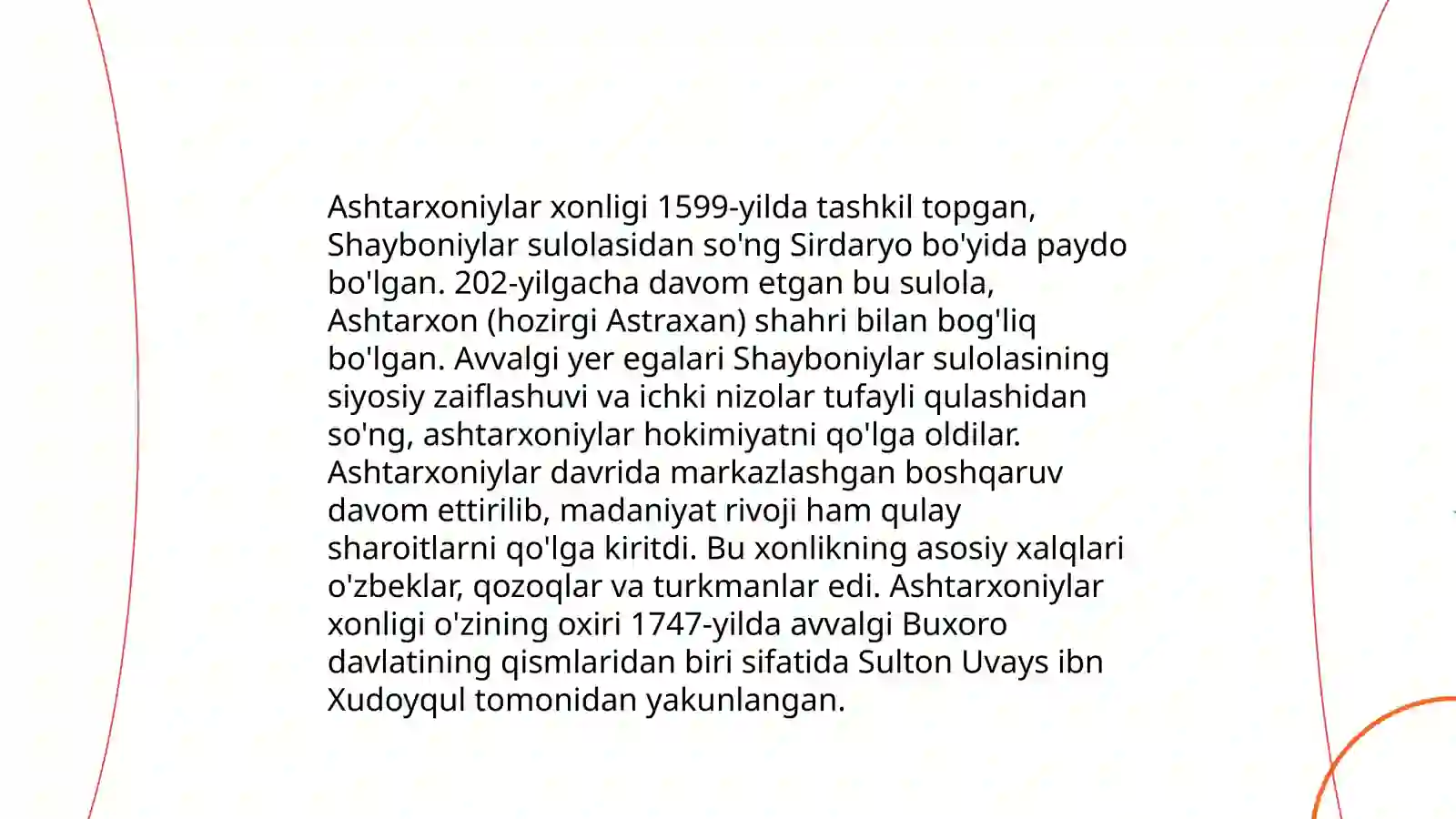 Ashtarxoniylar xonligi 1599-yilda tashkil topgan, Shayboniylar sulolasidan so'ng Sirdaryo bo'yida paydo bo'lgan. 202-yilgacha davom etgan bu sulola, Ashtarxon (hozirgi Astraxan) shahri bilan bog'liq bo'lgan. Avvalgi yer egalari Shayboniylar sulolasining siyosiy zaiflashuvi va ichki nizolar tufayli qulashidan so'ng, ashtarxoniylar hokimiyatni qo'lga oldilar. Ashtarxoniylar davrida markazlashgan boshqaruv davom ettirilib, madaniyat rivoji ham qulay sharoitlarni qo'lga kiritdi. Bu xonlikning asosiy xalqlari o'zbeklar, qozoqlar va turkmanlar edi. Ashtarxoniylar xonligi o'zining oxiri 1747-yilda avvalgi Buxoro davlatining qismlaridan biri sifatida Sulton Uvays ibn Xudoyqul tomonidan yakunlangan.